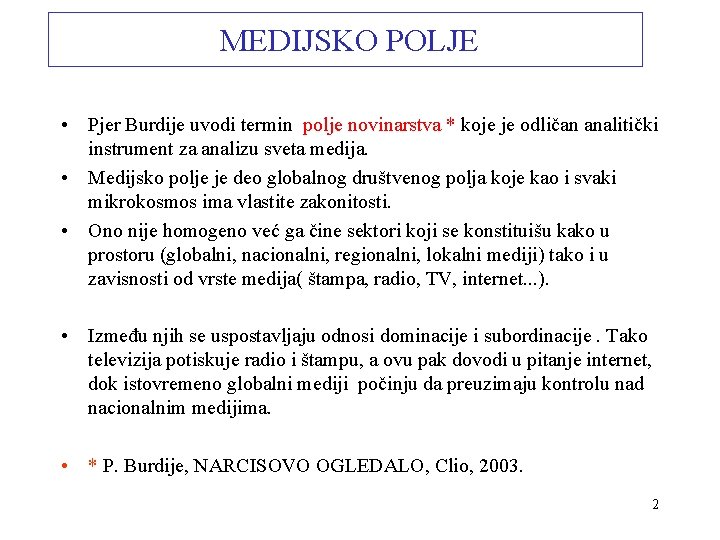 MEDIJSKO POLJE

• Pjer Burdije uvodi termin polje novinarstva * koje je odličan analitički instrument za analizu sveta medija.

• Medijsko polje je deo globalnog društvenog polja koje kao i svaki mikrokosmos ima vlastite zakonitosti.

• Ono nije homogeno već ga čine sektori koji se konstituišu kako u prostoru (globalni, nacionalni, regionalni, lokalni mediji) tako i u zavisnosti od vrste medija( štampa, radio, TV, internet...).

• Između njih se uspostavljaju odnosi dominacije i subordinacije . Tako televizija potiskuje radio i štampu, a ovu pak dovodi u pitanje internet, dok istovremeno globalni mediji počinju da preuzimaju kontrolu nad nacionalnim medijima.

• * P. Burdije, NARCISOVO OGLEDALO, Clio, 2003.

2